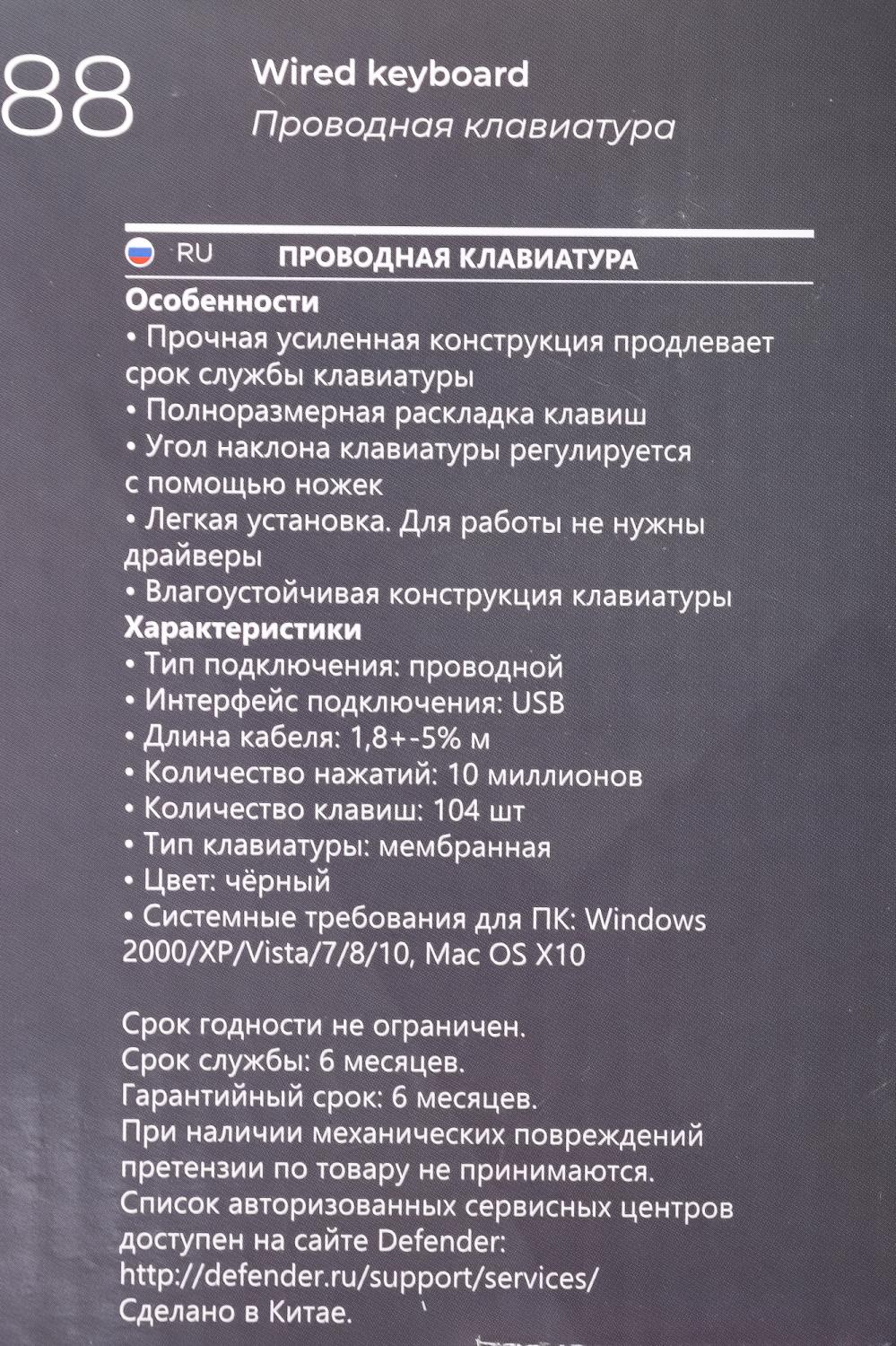 88

Wired keyboard
Проводная клавиатура

RU ПРОВОДНАЯ КЛАВИАТУРА

Особенности
• Прочная усиленная конструкция продлевает срок службы клавиатуры
• Полноразмерная раскладка клавиш
• Угол наклона клавиатуры регулируется с помощью ножек
• Легкая установка. Для работы не нужны драйверы
• Влагоустойчивая конструкция клавиатуры
Характеристики
• Тип подключения: проводной
• Интерфейс подключения: USB
• Длина кабеля: 1,8+-5% м
• Количество нажатий: 10 миллионов
• Количество клавиш: 104 шт
• Тип клавиатуры: мембранная
• Цвет: чёрный
• Системные требования для ПК: Windows 2000/XP/Vista/7/8/10, Mac OS X10

Срок годности не ограничен.
Срок службы: 6 месяцев.
Гарантийный срок: 6 месяцев.
При наличии механических повреждений претензии по товару не принимаются.
Список авторизованных сервисных центров доступен на сайте Defender:
http://defender.ru/support/services/
Сделано в Китае.